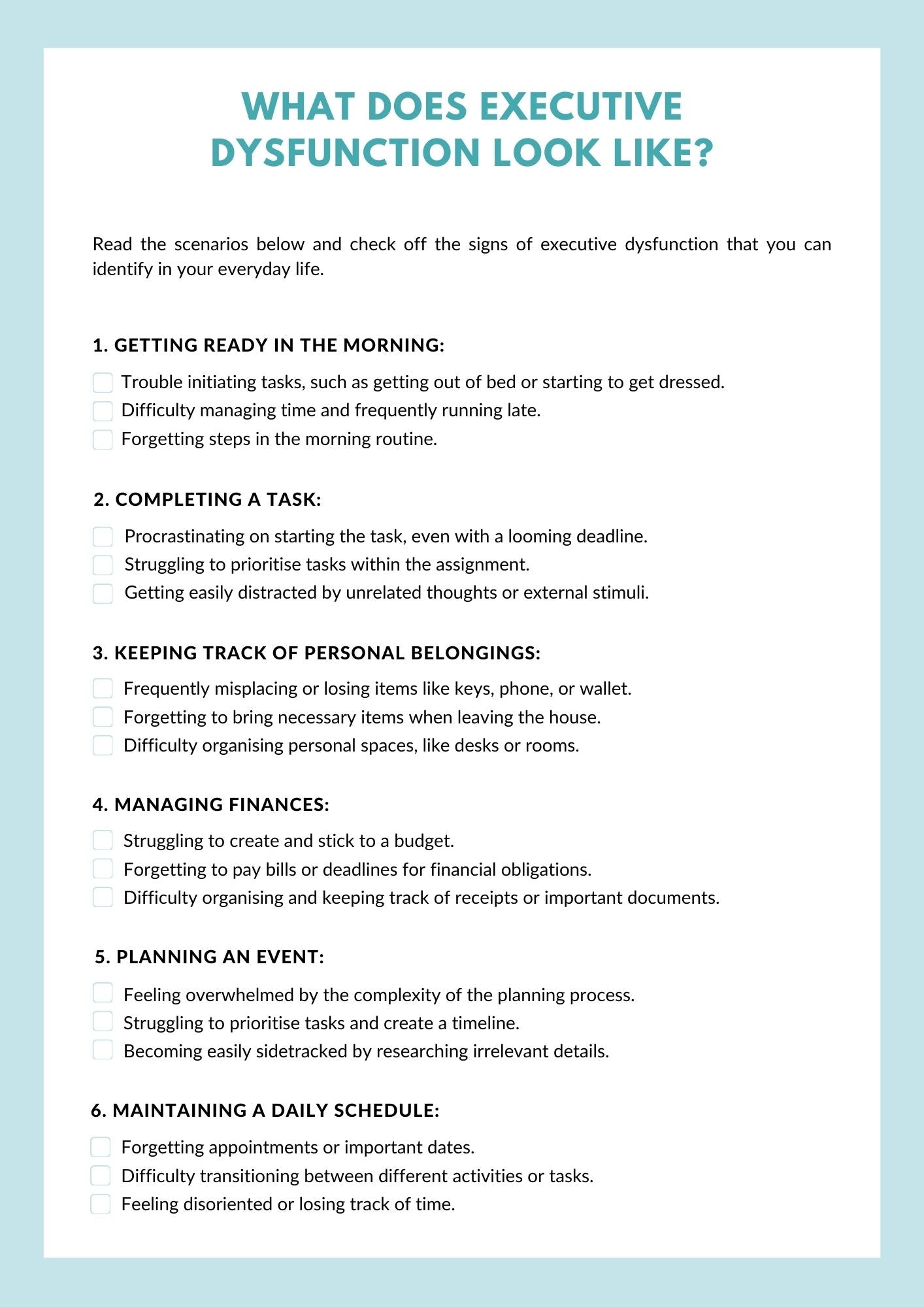 WHAT DOES EXECUTIVE DYSFUNCTION LOOK LIKE?

Read the scenarios below and check off the signs of executive dysfunction that you can identify in your everyday life.

1. GETTING READY IN THE MORNING:

Trouble initiating tasks, such as getting out of bed or starting to get dressed.
Difficulty managing time and frequently running late.
Forgetting steps in the morning routine.

2. COMPLETING A TASK:

Procrastinating on starting the task, even with a looming deadline.
Struggling to prioritise tasks within the assignment.
Getting easily distracted by unrelated thoughts or external stimuli.

3. KEEPING TRACK OF PERSONAL BELONGINGS:

Frequently misplacing or losing items like keys, phone, or wallet.
Forgetting to bring necessary items when leaving the house.
Difficulty organising personal spaces, like desks or rooms.

4. MANAGING FINANCES:

Struggling to create and stick to a budget.
Forgetting to pay bills or deadlines for financial obligations.
Difficulty organising and keeping track of receipts or important documents.

5. PLANNING AN EVENT:

Feeling overwhelmed by the complexity of the planning process.
Struggling to prioritise tasks and create a timeline.
Becoming easily sidetracked by researching irrelevant details.

6. MAINTAINING A DAILY SCHEDULE:

Forgetting appointments or important dates.
Difficulty transitioning between different activities or tasks.
Feeling disoriented or losing track of time.